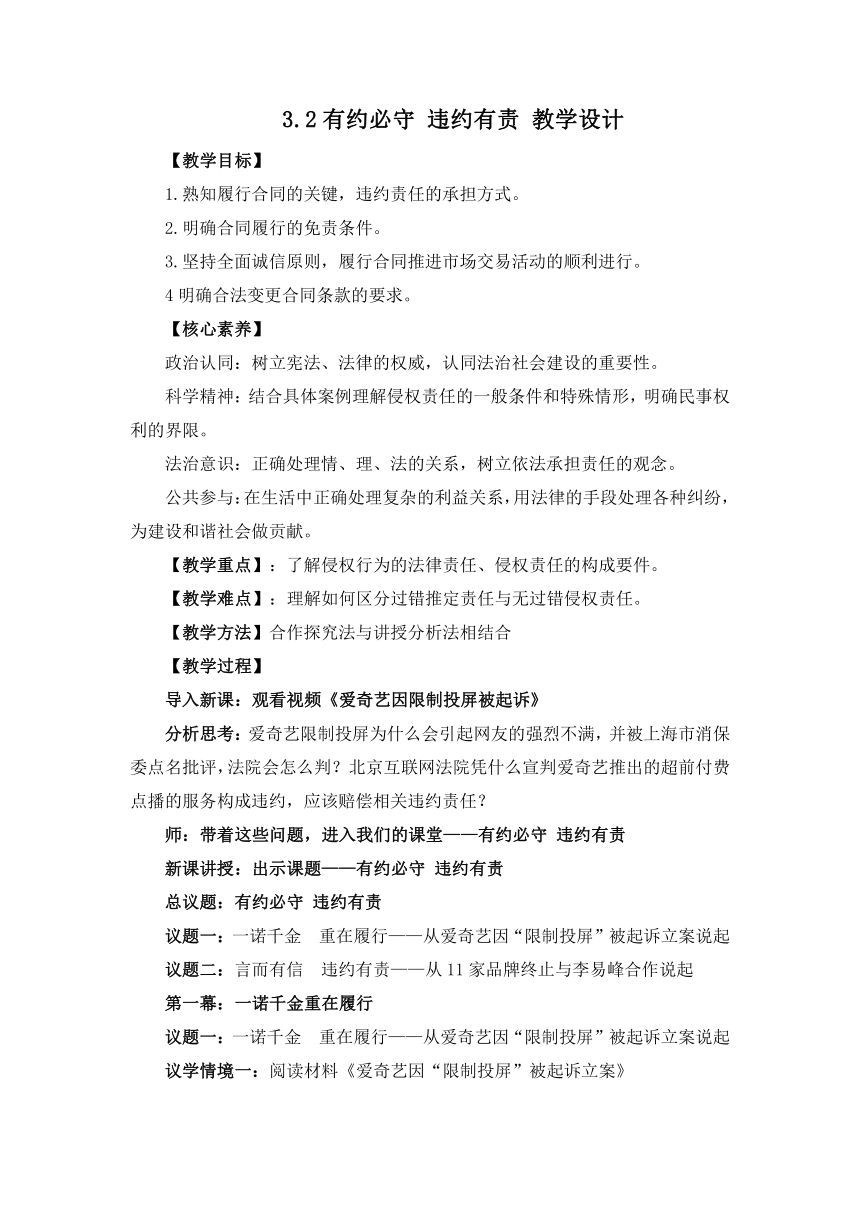 3.2有约必守 违约有责 教学设计

【教学目标】

1.熟知履行合同的关键，违约责任的承担方式。

2.明确合同履行的免责条件。

3.坚持全面诚信原则，履行合同推进市场交易活动的顺利进行。

4明确合法变更合同条款的要求。

【核心素养】

政治认同：树立宪法、法律的权威，认同法治社会建设的重要性。

科学精神：结合具体案例理解侵权责任的一般条件和特殊情形，明确民事权利的界限。

法治意识：正确处理情、理、法的关系，树立依法承担责任的观念。

公共参与：在生活中正确处理复杂的利益关系，用法律的手段处理各种纠纷，为建设和谐社会做贡献。

【教学重点】：了解侵权行为的法律责任、侵权责任的构成要件。

【教学难点】：理解如何区分过错推定责任与无过错侵权责任。

【教学方法】合作探究法与讲授分析法相结合

【教学过程】

导入新课：观看视频《爱奇艺因限制投屏被起诉》

分析思考：爱奇艺限制投屏为什么会引起网友的强烈不满，并被上海市消保委点名批评，法院会怎么判？北京互联网法院凭什么宣判爱奇艺推出的超前付费点播的服务构成违约，应该赔偿相关违约责任？

师：带着这些问题，进入我们的课堂——有约必守 违约有责

新课讲授：出示课题——有约必守 违约有责

总议题：有约必守 违约有责

议题一：一诺千金 重在履行——从爱奇艺因“限制投屏”被起诉立案说起

议题二：言而有信 违约有责——从11家品牌终止与李易峰合作说起

第一幕：一诺千金重在履行

议题一：一诺千金 重在履行——从爱奇艺因“限制投屏”被起诉立案说起

议学情境一：阅读材料《爱奇艺因“限制投屏”被起诉立案》